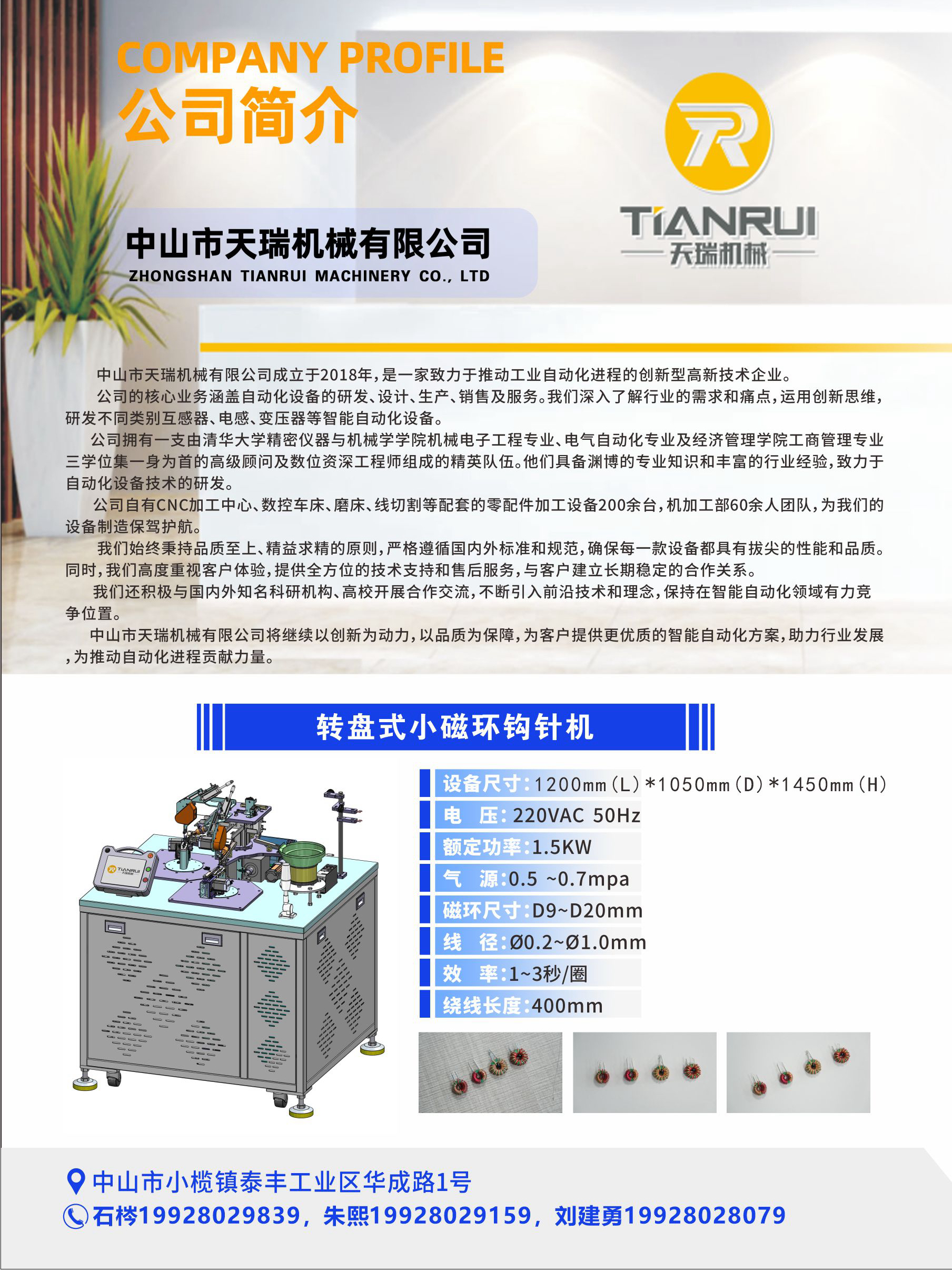 COMPANY PROFILE
公司简介

中山市天瑞机械有限公司
ZHONGSHAN TIANRUI MACHINERY CO., LTD

TIANRUI
天瑞机械

中山市天瑞机械有限公司成立于2018年,是一家致力于推动工业自动化进程的创新型高新技术企业。

公司的核心业务涵盖自动化设备的研发、设计、生产、销售及服务。我们深入了解行业的需求和痛点,运用创新思维,研发不同类别互感器、电感、变压器等智能自动化设备。

公司拥有一支由清华大学精密仪器与机械学学院机械电子工程专业、电气自动化专业及经济管理学院工商管理专业三学位集一身为首的高级顾问及数位资深工程师组成的精英队伍。他们具备渊博的专业知识和丰富的行业经验,致力于自动化设备技术的研发。

公司自有CNC加工中心、数控车床、磨床、线切割等配套的零配件加工设备200余台,机加工部60余人团队,为我们的设备制造保驾护航。

我们始终秉持品质至上、精益求精的原则,严格遵循国内外标准和规范,确保每一款设备都具有拔尖的性能和品质。同时,我们高度重视客户体验,提供全方位的技术支持和售后服务,与客户建立长期稳定的合作关系。

我们还积极与国内外知名科研机构、高校开展合作交流,不断引入前沿技术和理念,保持在智能自动化领域有力竞争位置。

中山市天瑞机械有限公司将继续以创新为动力,以品质为保障,为客户提供更优质的智能自动化方案,助力行业发展,为推动自动化进程贡献力量。

转盘式小磁环钩针机

设备尺寸:1200mm(L)*1050mm(D)*1450mm(H)
电 压:220VAC 50Hz
额定功率:1.5KW
气 源:0.5 ~0.7mpa
磁环尺寸:D9~D20mm
线 径:Ø0.2~Ø1.0mm
效 率:1~3秒/圈
绕线长度:400mm

中山市小榄镇泰丰工业区华成路1号
石梣19928029839,朱熙19928029159,刘建勇19928028079